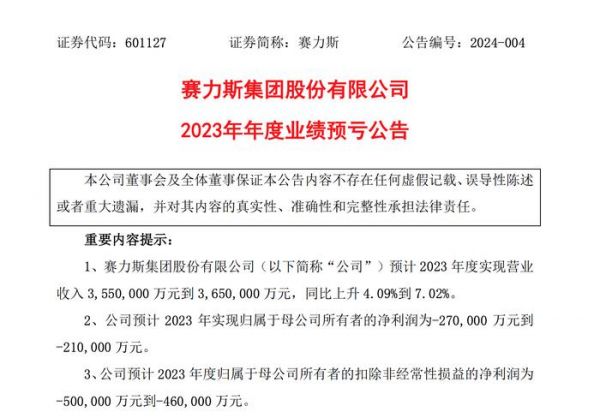 证券代码：601127 证券简称：赛力斯 公告编号：2024-004

赛力斯集团股份有限公司

2023年年度业绩预亏公告

本公司董事会及全体董事保证本公告内容不存在任何虚假记载、误导性陈述或者重大遗漏，并对其内容的真实性、准确性和完整性承担法律责任。

重要内容提示：

1、赛力斯集团股份有限公司（以下简称“公司”）预计2023年度实现营业收入3,550,000万元到3,650,000万元，同比上升4.09%到7.02%。

2、公司预计2023年实现归属于母公司所有者的净利润为-270,000万元到-210,000万元。

3、公司预计2023年度归属于母公司所有者的扣除非经常性损益的净利润为-500,000万元到-460,000万元。